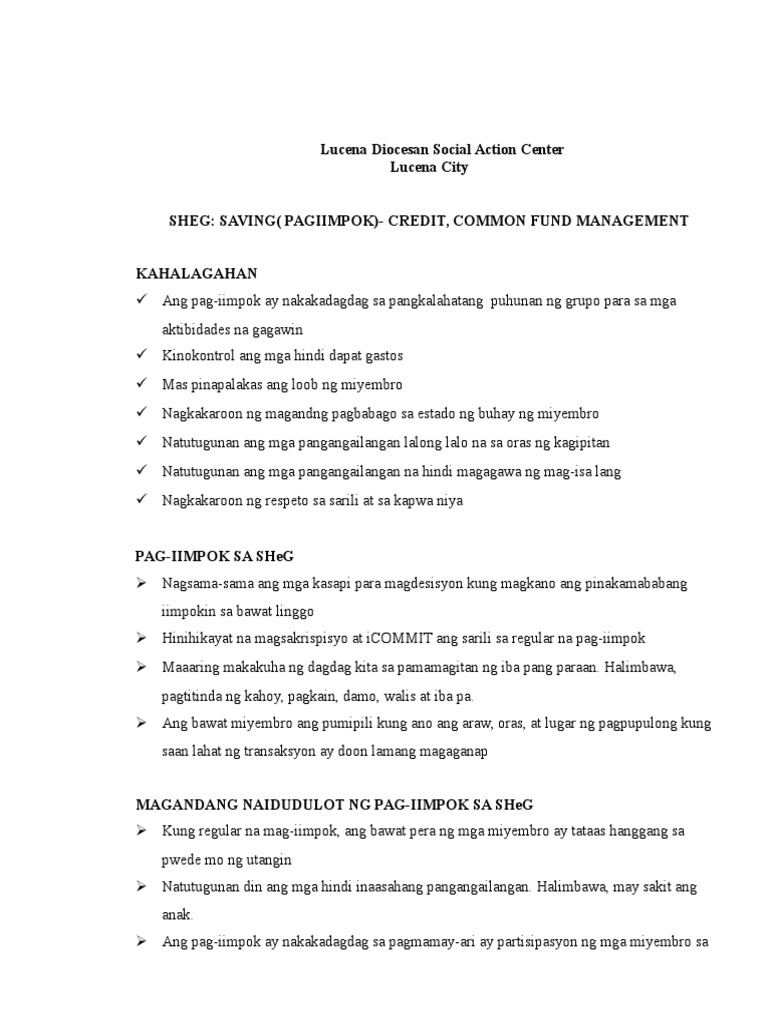 Lucena Diocesan Social Action Center
Lucena City

SHEG: SAVING( PAGIIMPOK)- CREDIT, COMMON FUND MANAGEMENT

KAHALAGAHAN

✓ Ang pag-iimpok ay nakakadagdag sa pangkalahatang puhunan ng grupo para sa mga aktibidades na gagawin
✓ Kinokontrol ang mga hindi dapat gastos
✓ Mas pinapalakas ang loob ng miyembro
✓ Nagkakaroon ng magandng pagbabago sa estado ng buhay ng miyembro
✓ Natutugunan ang mga pangangailangan lalong lalo na sa oras ng kagipitan
✓ Natutugunan ang mga pangangailangan na hindi magagawa ng mag-isa lang
✓ Nagkakaroon ng respeto sa sarili at sa kapwa niya

PAG-IIMPOK SA SHeG

➢ Nagsama-sama ang mga kasapi para magdesisyon kung magkano ang pinakamababang iimpokin sa bawat linggo
➢ Hinihikayat na magsakrispisyo at iCOMMIT ang sarili sa regular na pag-iimpok
➢ Maaaring makakuha ng dagdag kita sa pamamagitan ng iba pang paraan. Halimbawa, pagtitinda ng kahoy, pagkain, damo, walis at iba pa.
➢ Ang bawat miyembro ang pumipili kung ano ang araw, oras, at lugar ng pagpupulong kung saan lahat ng transaksyon ay doon lamang magaganap

MAGANDANG NAIDUDULOT NG PAG-IIMPOK SA SHeG

➢ Kung regular na mag-iimpok, ang bawat pera ng mga miyembro ay tataas hanggang sa pwede mo ng utangin
➢ Natutugunan din ang mga hindi inaasahang pangangailangan. Halimbawa, may sakit ang anak.
➢ Ang pag-iimpok ay nakakadagdag sa pagmamay-ari ay partisipasyon ng mga miyembro sa